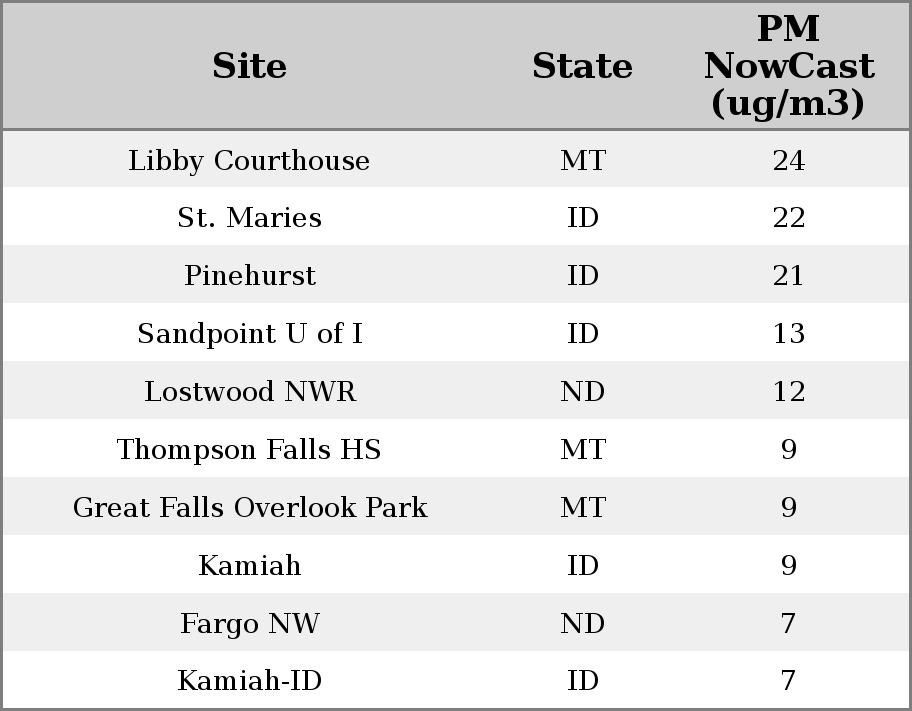 | Site | State | PM NowCast (ug/m3) |
|---|---|---|
| Libby Courthouse | MT | 24 |
| St. Maries | ID | 22 |
| Pinehurst | ID | 21 |
| Sandpoint U of I | ID | 13 |
| Lostwood NWR | ND | 12 |
| Thompson Falls HS | MT | 9 |
| Great Falls Overlook Park | MT | 9 |
| Kamiah | ID | 9 |
| Fargo NW | ND | 7 |
| Kamiah-ID | ID | 7 |